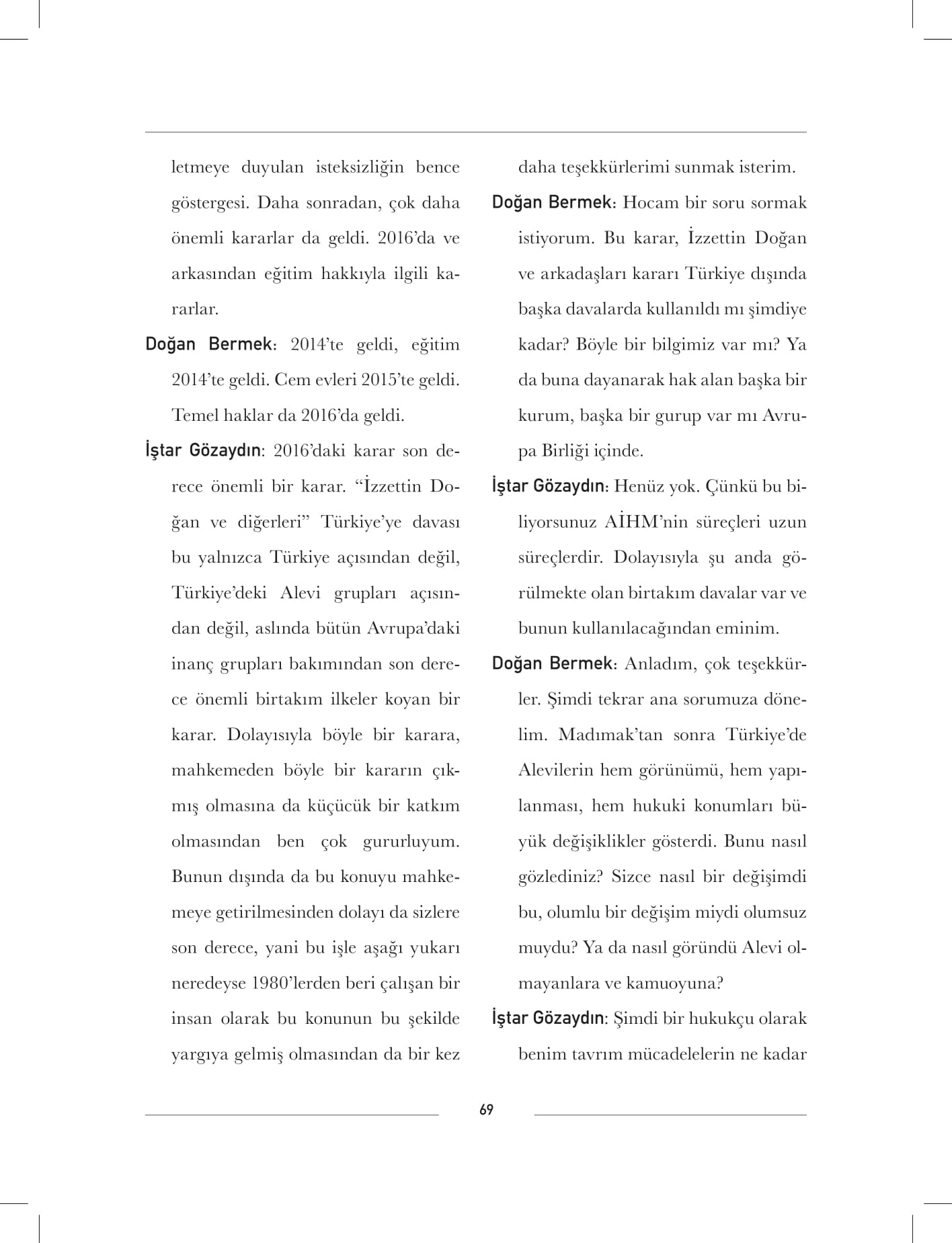 letmeye duyulan isteksizliğin bence göstergesi. Daha sonradan, çok daha önemli kararlar da geldi. 2016'da ve arkasından eğitim hakkıyla ilgili kararlar.

Doğan Bermek: 2014'te geldi, eğitim 2014'te geldi. Cem evleri 2015'te geldi. Temel haklar da 2016'da geldi.

İştar Gözaydın: 2016'daki karar son derece önemli bir karar. "İzzettin Doğan ve diğerleri" Türkiye'ye davası bu yalnızca Türkiye açısından değil, Türkiye'deki Alevi grupları açısından değil, aslında bütün Avrupa'daki inanç grupları bakımından son derece önemli birtakım ilkeler koyan bir karar. Dolayısıyla böyle bir karara, mahkemeden böyle bir kararın çıkmış olmasına da küçücük bir katkım olmasından ben çok gururluyum. Bunun dışında da bu konuyu mahkemeye getirilmesinden dolayı da sizlere son derece, yani bu işle aşağı yukarı neredeyse 1980'lerden beri çalışan bir insan olarak bu konunun bu şekilde yargıya gelmiş olmasından da bir kez daha teşekkürlerimi sunmak isterim.

Doğan Bermek: Hocam bir soru sormak istiyorum. Bu karar, İzzettin Doğan ve arkadaşları kararı Türkiye dışında başka davalarda kullanıldı mı şimdiye kadar? Böyle bir bilgimiz var mı? Ya da buna dayanarak hak alan başka bir kurum, başka bir gurup var mı Avrupa Birliği içinde.

İştar Gözaydın: Henüz yok. Çünkü bu biliyorsunuz AİHM'nin süreçleri uzun süreçlerdir. Dolayısıyla şu anda görülmekte olan birtakım davalar var ve bunun kullanılacağından eminim.

Doğan Bermek: Anladım, çok teşekkürler. Şimdi tekrar ana sorumuza dönelim. Madımak'tan sonra Türkiye'de Alevilerin hem görünümü, hem yapılanması, hem hukuki konumları büyük değişiklikler gösterdi. Bunu nasıl gözlediniz? Sizce nasıl bir değişimdi bu, olumlu bir değişim miydi olumsuz muydu? Ya da nasıl göründü Alevi olmayanlara ve kamuoyuna?

İştar Gözaydın: Şimdi bir hukukçu olarak benim tavrım mücadelelerin ne kadar

69